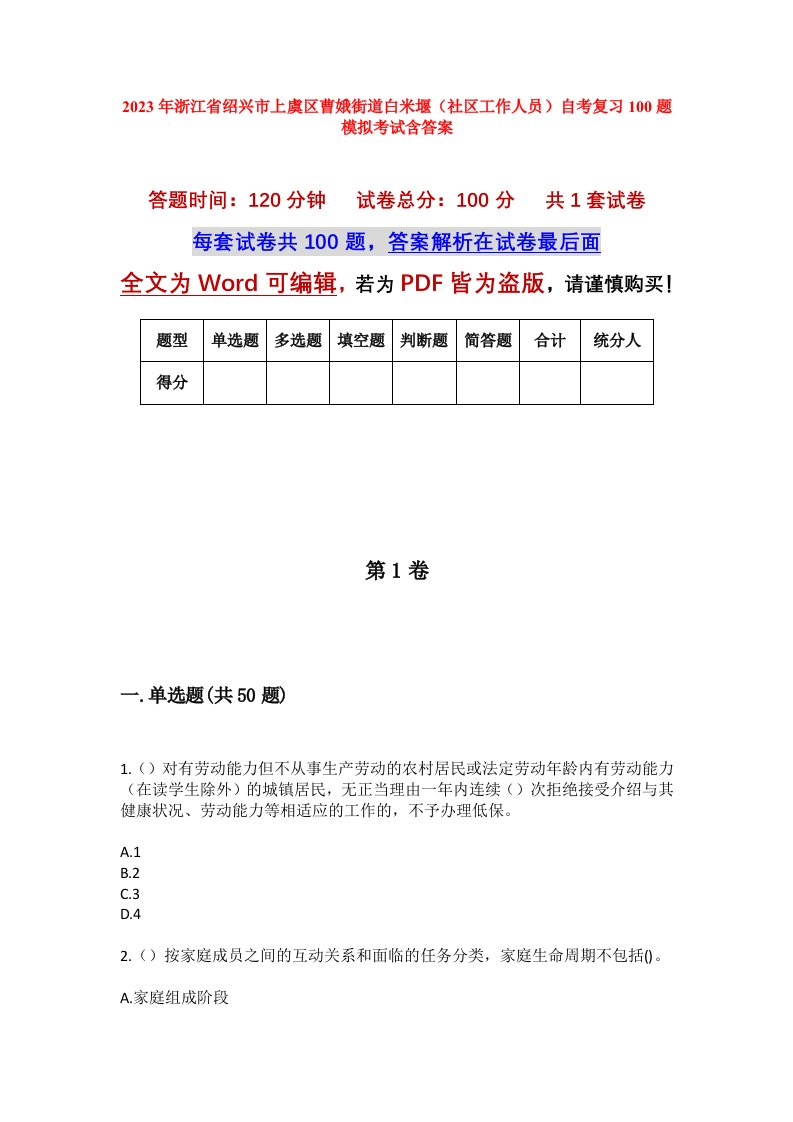 2023年浙江省绍兴市上虞区曹娥街道白米堰（社区工作人员）自考复习100题模拟考试含答案

答题时间：120分钟　试卷总分：100分　共1套试卷

每套试卷共100题，答案解析在试卷最后面

全文为Word可编辑，若为PDF皆为盗版，请谨慎购买！

| 题型 | 单选题 | 多选题 | 填空题 | 判断题 | 简答题 | 合计 | 统分人 |
|---|---|---|---|---|---|---|---|
| 得分 | | | | | | | |

第1卷

一.单选题(共50题)

1.（）对有劳动能力但不从事生产劳动的农村居民或法定劳动年龄内有劳动能力（在读学生除外）的城镇居民，无正当理由一年内连续（）次拒绝接受介绍与其健康状况、劳动能力等相适应的工作的，不予办理低保。

A.1
B.2
C.3
D.4

2.（）按家庭成员之间的互动关系和面临的任务分类，家庭生命周期不包括()。

A.家庭组成阶段